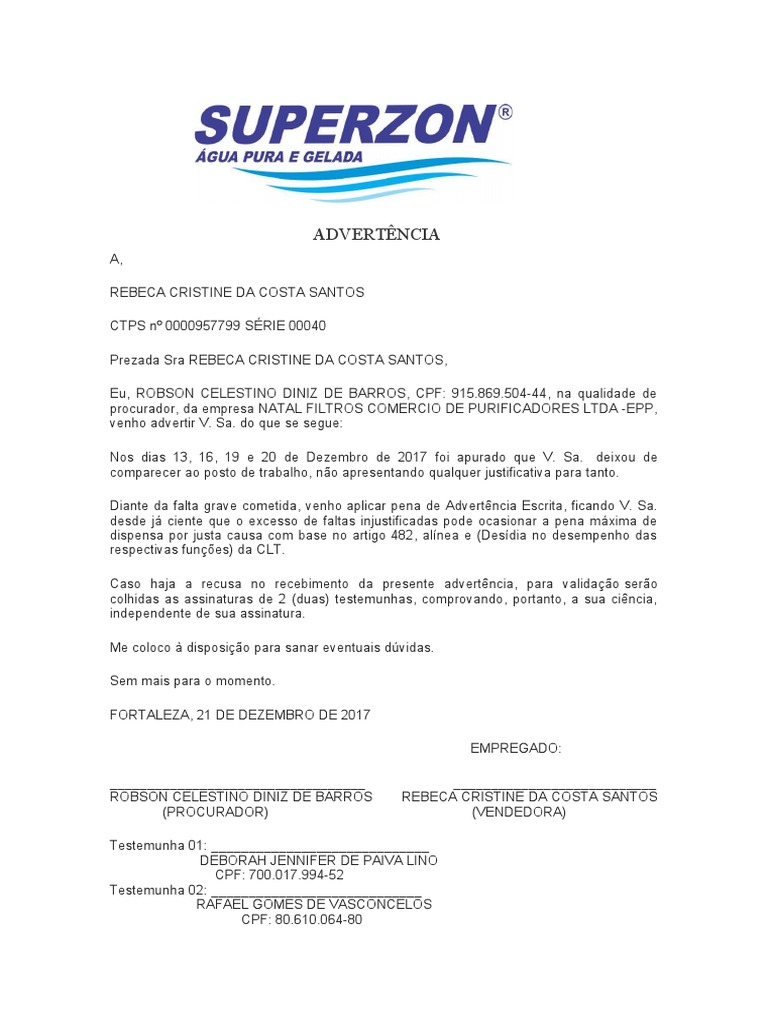 SUPERZON®
ÁGUA PURA E GELADA

ADVERTÊNCIA

A,

REBECA CRISTINE DA COSTA SANTOS

CTPS nº 0000957799 SÉRIE 00040

Prezada Sra REBECA CRISTINE DA COSTA SANTOS,

Eu, ROBSON CELESTINO DINIZ DE BARROS, CPF: 915.869.504-44, na qualidade de procurador, da empresa NATAL FILTROS COMERCIO DE PURIFICADORES LTDA -EPP, venho advertir V. Sa. do que se segue:

Nos dias 13, 16, 19 e 20 de Dezembro de 2017 foi apurado que V. Sa. deixou de comparecer ao posto de trabalho, não apresentando qualquer justificativa para tanto.

Diante da falta grave cometida, venho aplicar pena de Advertência Escrita, ficando V. Sa. desde já ciente que o excesso de faltas injustificadas pode ocasionar a pena máxima de dispensa por justa causa com base no artigo 482, alínea e (Desídia no desempenho das respectivas funções) da CLT.

Caso haja a recusa no recebimento da presente advertência, para validação serão colhidas as assinaturas de 2 (duas) testemunhas, comprovando, portanto, a sua ciência, independente de sua assinatura.

Me coloco à disposição para sanar eventuais dúvidas.

Sem mais para o momento.

FORTALEZA, 21 DE DEZEMBRO DE 2017

EMPREGADO:

ROBSON CELESTINO DINIZ DE BARROS
(PROCURADOR)

REBECA CRISTINE DA COSTA SANTOS
(VENDEDORA)

Testemunha 01: ______________________________
DEBORAH JENNIFER DE PAIVA LINO
CPF: 700.017.994-52
Testemunha 02: ______________________________
RAFAEL GOMES DE VASCONCELOS
CPF: 80.610.064-80